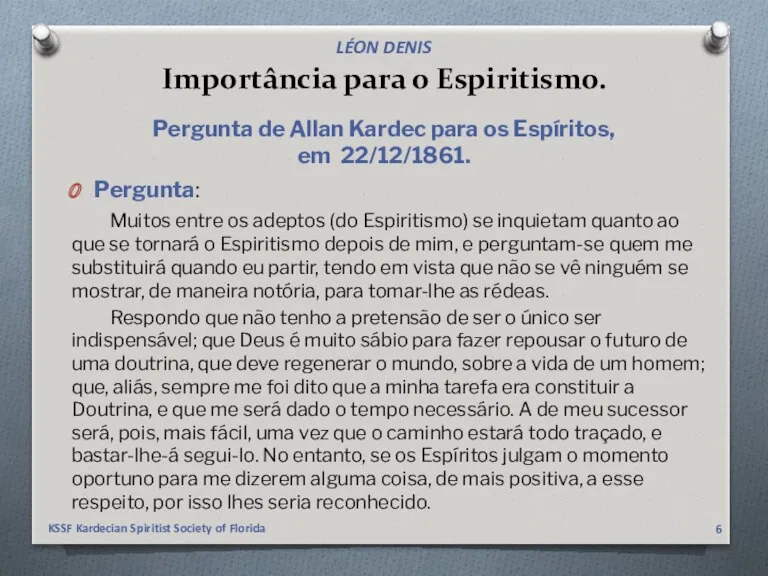 LÉON DENIS
Importância para o Espiritismo.

Pergunta de Allan Kardec para os Espíritos, em 22/12/1861.

Pergunta:

Muitos entre os adeptos (do Espiritismo) se inquietam quanto ao que se tornará o Espiritismo depois de mim, e perguntam-se quem me substituirá quando eu partir, tendo em vista que não se vê ninguém se mostrar, de maneira notória, para tomar-lhe as rédeas.

Respondo que não tenho a pretensão de ser o único ser indispensável; que Deus é muito sábio para fazer repousar o futuro de uma doutrina, que deve regenerar o mundo, sobre a vida de um homem; que, aliás, sempre me foi dito que a minha tarefa era constituir a Doutrina, e que me será dado o tempo necessário. A de meu sucessor será, pois, mais fácil, uma vez que o caminho estará todo traçado, e bastar-lhe-á segui-lo. No entanto, se os Espíritos julgam o momento oportuno para me dizerem alguma coisa, de mais positiva, a esse respeito, por isso lhes seria reconhecido.

KSSF Kardecian Spiritist Society of Florida
6